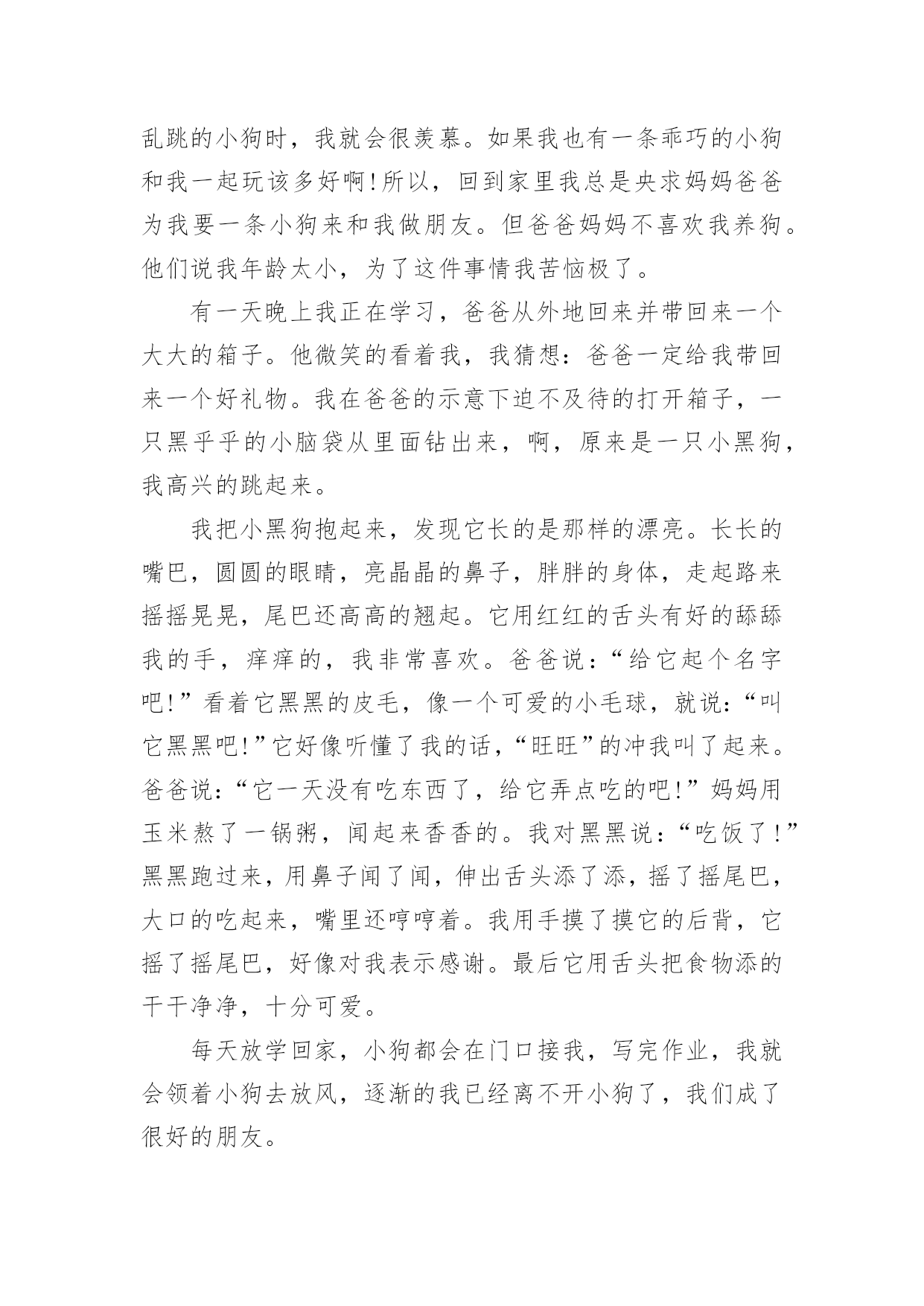 乱跳的小狗时，我就会很羡慕。如果我也有一条乖巧的小狗和我一起玩该多好啊!所以，回到家里我总是央求妈妈爸爸为我要一条小狗来和我做朋友。但爸爸妈妈不喜欢我养狗。他们说我年龄太小，为了这件事情我苦恼极了。

有一天晚上我正在学习，爸爸从外地回来并带回来一个大大的箱子。他微笑的看着我，我猜想：爸爸一定给我带回来一个好礼物。我在爸爸的示意下迫不及待的打开箱子，一只黑乎乎的小脑袋从里面钻出来，啊，原来是一只小黑狗，我高兴的跳起来。

我把小黑狗抱起来，发现它长的是那样的漂亮。长长的嘴巴，圆圆的眼睛，亮晶晶的鼻子，胖胖的身体，走起路来摇摇晃晃，尾巴还高高的翘起。它用红红的舌头有好的舔舔我的手，痒痒的，我非常喜欢。爸爸说：“给它起个名字吧!”看着它黑黑的皮毛，像一个可爱的小毛球，就说：“叫它黑黑吧!”它好像听懂了我的话，“旺旺”的冲我叫了起来。爸爸说：“它一天没有吃东西了，给它弄点吃的吧!”妈妈用玉米熬了一锅粥，闻起来香香的。我对黑黑说：“吃饭了!”黑黑跑过来，用鼻子闻了闻，伸出舌头添了添，摇了摇尾巴，大口的吃起来，嘴里还哼哼着。我用手摸了摸它的后背，它摇了摇尾巴，好像对我表示感谢。最后它用舌头把食物添的干干净净，十分可爱。

每天放学回家，小狗都会在门口接我，写完作业，我就会领着小狗去放风，逐渐的我已经离不开小狗了，我们成了很好的朋友。